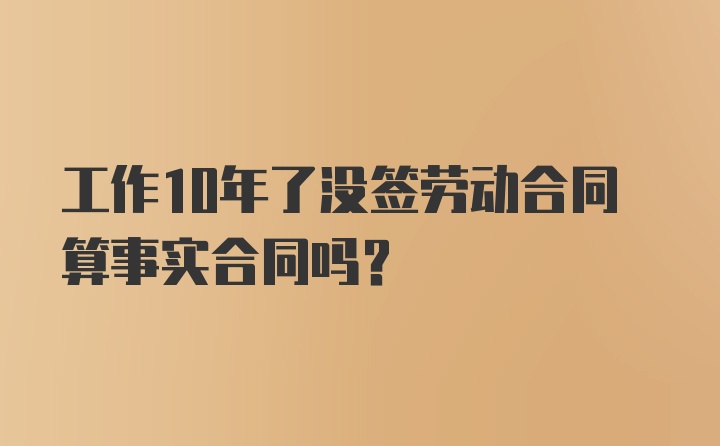 工作10年了没签劳动合同算事实合同吗?